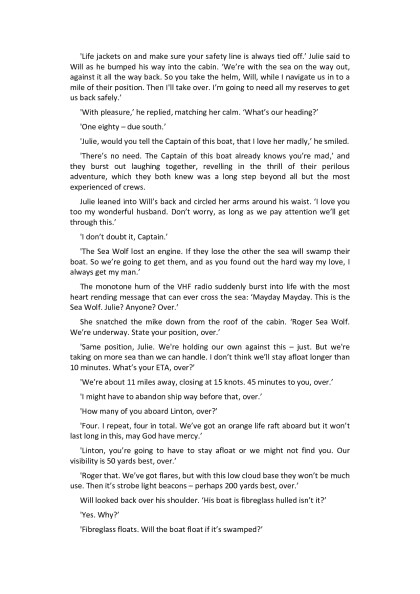 'Life jackets on and make sure your safety line is always tied off.' Julie said to Will as he bumped his way into the cabin. 'We're with the sea on the way out, against it all the way back. So you take the helm, Will, while I navigate us in to a mile of their position. Then I'll take over. I'm going to need all my reserves to get us back safely.'

'With pleasure,' he replied, matching her calm. 'What's our heading?'

'One eighty – due south.'

'Julie, would you tell the Captain of this boat, that I love her madly,' he smiled.

'There's no need. The Captain of this boat already knows you're mad,' and they burst out laughing together, revelling in the thrill of their perilous adventure, which they both knew was a long step beyond all but the most experienced of crews.

Julie leaned into Will's back and circled her arms around his waist. 'I love you too my wonderful husband. Don't worry, as long as we pay attention we'll get through this.'

'I don't doubt it, Captain.'

'The Sea Wolf lost an engine. If they lose the other the sea will swamp their boat. So we're going to get them, and as you found out the hard way my love, I always get my man.'

The monotone hum of the VHF radio suddenly burst into life with the most heart rending message that can ever cross the sea: 'Mayday Mayday. This is the Sea Wolf. Julie? Anyone? Over.'

She snatched the mike down from the roof of the cabin. 'Roger Sea Wolf. We're underway. State your position, over.'

'Same position, Julie. We're holding our own against this – just. But we're taking on more sea than we can handle. I don't think we'll stay afloat longer than 10 minutes. What's your ETA, over?'

'We're about 11 miles away, closing at 15 knots. 45 minutes to you, over.'

'I might have to abandon ship way before that, over.'

'How many of you aboard Linton, over?'

'Four. I repeat, four in total. We've got an orange life raft aboard but it won't last long in this, may God have mercy.'

'Linton, you're going to have to stay afloat or we might not find you. Our visibility is 50 yards best, over.'

'Roger that. We've got flares, but with this low cloud base they won't be much use. Then it's strobe light beacons – perhaps 200 yards best, over.'

Will looked back over his shoulder. 'His boat is fibreglass hulled isn't it?'

'Yes. Why?'

'Fibreglass floats. Will the boat float if it's swamped?'